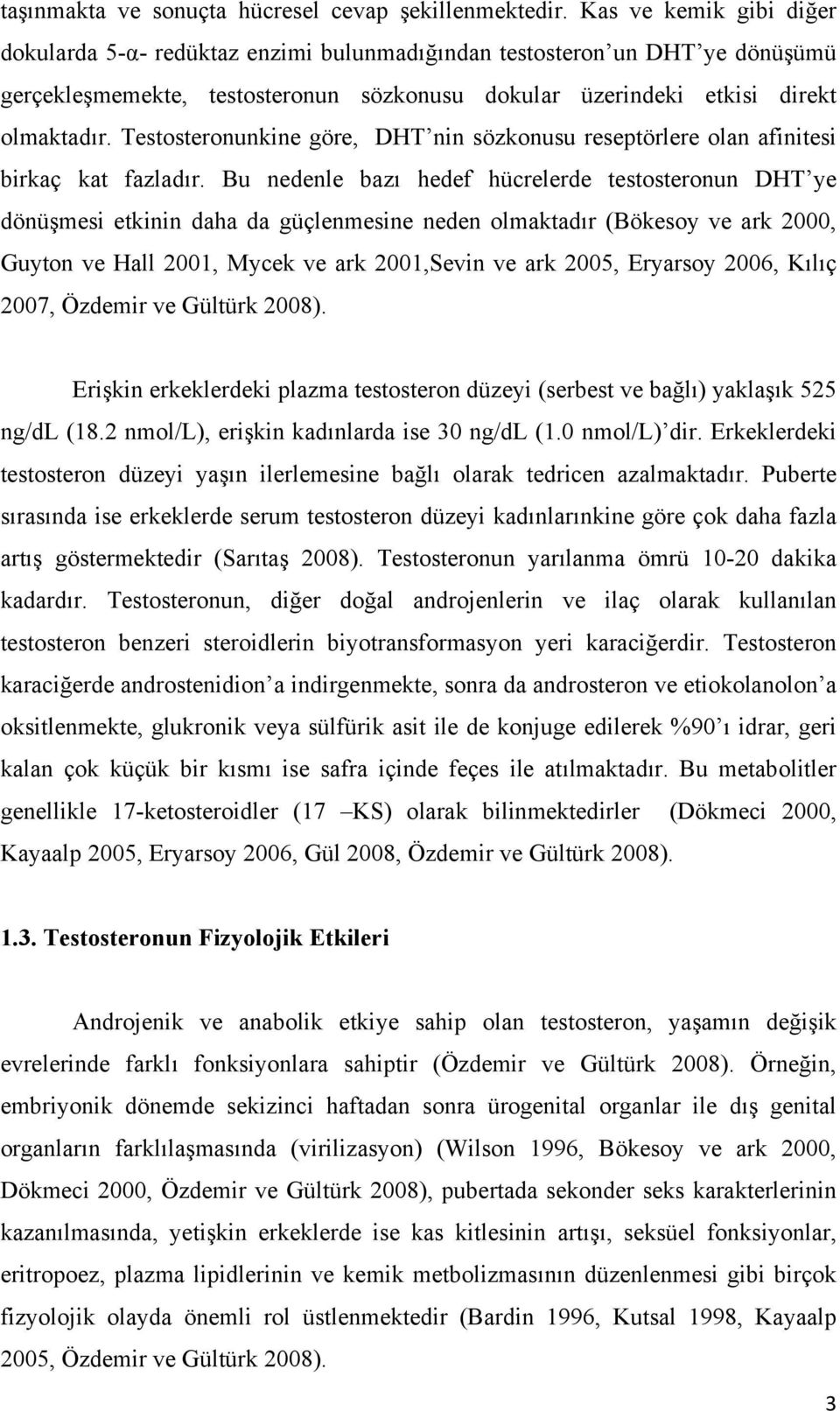 taşınmakta ve sonuçta hücresel cevap şekillenmektedir. Kas ve kemik gibi diğer dokularda 5-α- redüktaz enzimi bulunmadığından testosteron'un DHT'ye dönüşümü gerçekleşmemekte, testosteronun sözkonusu dokular üzerindeki etkisi direkt olmaktadır. Testosteronunkine göre, DHT'nin sözkonusu reseptörlere olan afinitesi birkaç kat fazladır. Bu nedenle bazı hedef hücrelerde testosteronun DHT'ye dönüşmesi etkinin daha da güçlenmesine neden olmaktadır (Bökesoy ve ark 2000, Guyton ve Hall 2001, Mycek ve ark 2001,Sevin ve ark 2005, Eryarsoy 2006, Kılıç 2007, Özdemir ve Gültürk 2008).

Erişkin erkeklerdeki plazma testosteron düzeyi (serbest ve bağlı) yaklaşık 525 ng/dL (18.2 nmol/L), erişkin kadınlarda ise 30 ng/dL (1.0 nmol/L)'dir. Erkeklerdeki testosteron düzeyi yaşın ilerlemesine bağlı olarak tedricen azalmaktadır. Puberte sırasında ise erkeklerde serum testosteron düzeyi kadınlarınkine göre çok daha fazla artış göstermektedir (Sarıtaş 2008). Testosteronun yarılanma ömrü 10-20 dakika kadardır. Testosteronun, diğer doğal androjenlerin ve ilaç olarak kullanılan testosteron benzeri steroidlerin biyotransformasyon yeri karaciğerdir. Testosteron karaciğerde androstenidion'a indirgenmekte, sonra da androsteron ve etiokolanolon'a oksitlenmekte, glukronik veya sülfürik asit ile de konjuge edilerek %90'ı idrar, geri kalan çok küçük bir kısmı ise safra içinde feçes ile atılmaktadır. Bu metabolitler genellikle 17-ketosteroidler (17 –KS) olarak bilinmektedirler (Dökmeci 2000, Kayaalp 2005, Eryarsoy 2006, Gül 2008, Özdemir ve Gültürk 2008).

1.3. Testosteronun Fizyolojik Etkileri

Androjenik ve anabolik etkiye sahip olan testosteron, yaşamın değişik evrelerinde farklı fonksiyonlara sahiptir (Özdemir ve Gültürk 2008). Örneğin, embriyonik dönemde sekizinci haftadan sonra ürogenital organlar ile dış genital organların farklılaşmasında (virilizasyon) (Wilson 1996, Bökesoy ve ark 2000, Dökmeci 2000, Özdemir ve Gültürk 2008), pubertada sekonder seks karakterlerinin kazanılmasında, yetişkin erkeklerde ise kas kitlesinin artışı, seksüel fonksiyonlar, eritropoez, plazma lipidlerinin ve kemik metbolizmasının düzenlenmesi gibi birçok fizyolojik olayda önemli rol üstlenmektedir (Bardin 1996, Kutsal 1998, Kayaalp 2005, Özdemir ve Gültürk 2008).

3